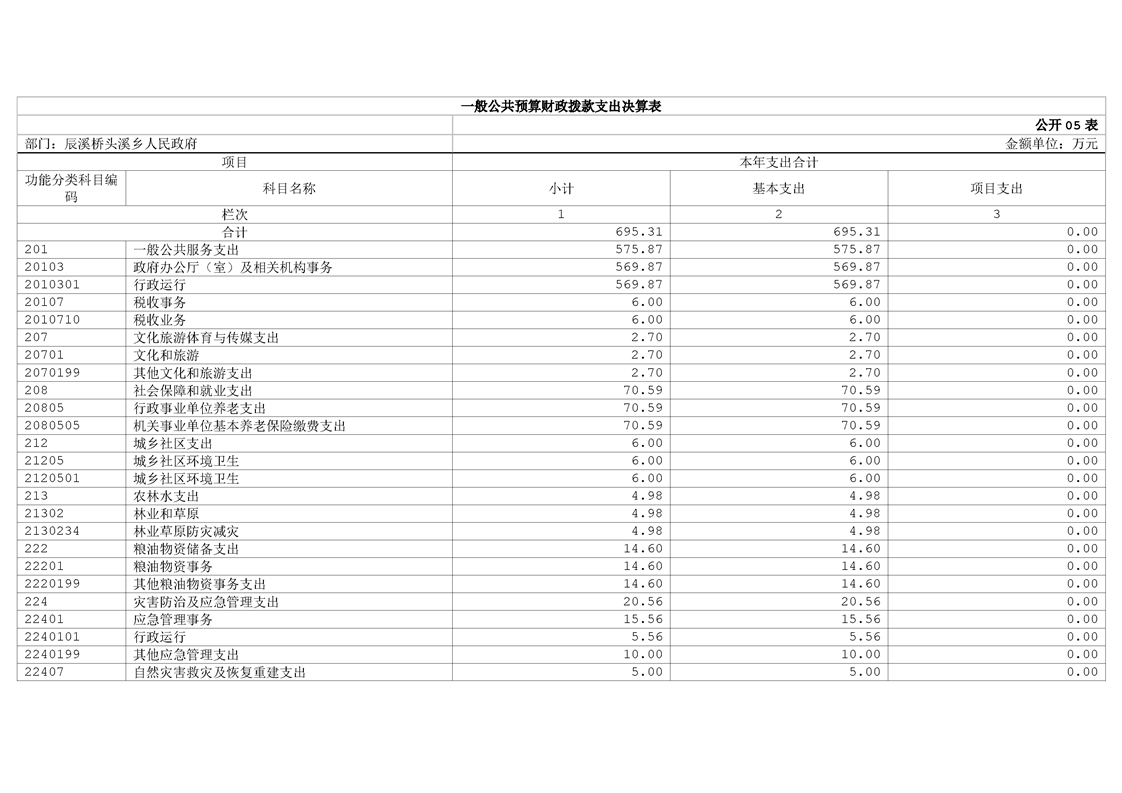 一般公共预算财政拨款支出决算表

公开 05 表

部门：辰溪桥头溪乡人民政府

金额单位：万元

| 项目 | | 本年支出合计 | | |
|---|---|---|---|---|
| 功能分类科目编码 | 科目名称 | 小计 | 基本支出 | 项目支出 |
| 栏次 | | 1 | 2 | 3 |
| 合计 | | 695.31 | 695.31 | 0.00 |
| 201 | 一般公共服务支出 | 575.87 | 575.87 | 0.00 |
| 20103 | 政府办公厅（室）及相关机构事务 | 569.87 | 569.87 | 0.00 |
| 2010301 | 行政运行 | 569.87 | 569.87 | 0.00 |
| 20107 | 税收事务 | 6.00 | 6.00 | 0.00 |
| 2010710 | 税收业务 | 6.00 | 6.00 | 0.00 |
| 207 | 文化旅游体育与传媒支出 | 2.70 | 2.70 | 0.00 |
| 20701 | 文化和旅游 | 2.70 | 2.70 | 0.00 |
| 2070199 | 其他文化和旅游支出 | 2.70 | 2.70 | 0.00 |
| 208 | 社会保障和就业支出 | 70.59 | 70.59 | 0.00 |
| 20805 | 行政事业单位养老支出 | 70.59 | 70.59 | 0.00 |
| 2080505 | 机关事业单位基本养老保险缴费支出 | 70.59 | 70.59 | 0.00 |
| 212 | 城乡社区支出 | 6.00 | 6.00 | 0.00 |
| 21205 | 城乡社区环境卫生 | 6.00 | 6.00 | 0.00 |
| 2120501 | 城乡社区环境卫生 | 6.00 | 6.00 | 0.00 |
| 213 | 农林水支出 | 4.98 | 4.98 | 0.00 |
| 21302 | 林业和草原 | 4.98 | 4.98 | 0.00 |
| 2130234 | 林业草原防灾减灾 | 4.98 | 4.98 | 0.00 |
| 222 | 粮油物资储备支出 | 14.60 | 14.60 | 0.00 |
| 22201 | 粮油物资事务 | 14.60 | 14.60 | 0.00 |
| 2220199 | 其他粮油物资事务支出 | 14.60 | 14.60 | 0.00 |
| 224 | 灾害防治及应急管理支出 | 20.56 | 20.56 | 0.00 |
| 22401 | 应急管理事务 | 15.56 | 15.56 | 0.00 |
| 2240101 | 行政运行 | 5.56 | 5.56 | 0.00 |
| 2240199 | 其他应急管理支出 | 10.00 | 10.00 | 0.00 |
| 22407 | 自然灾害救灾及恢复重建支出 | 5.00 | 5.00 | 0.00 |